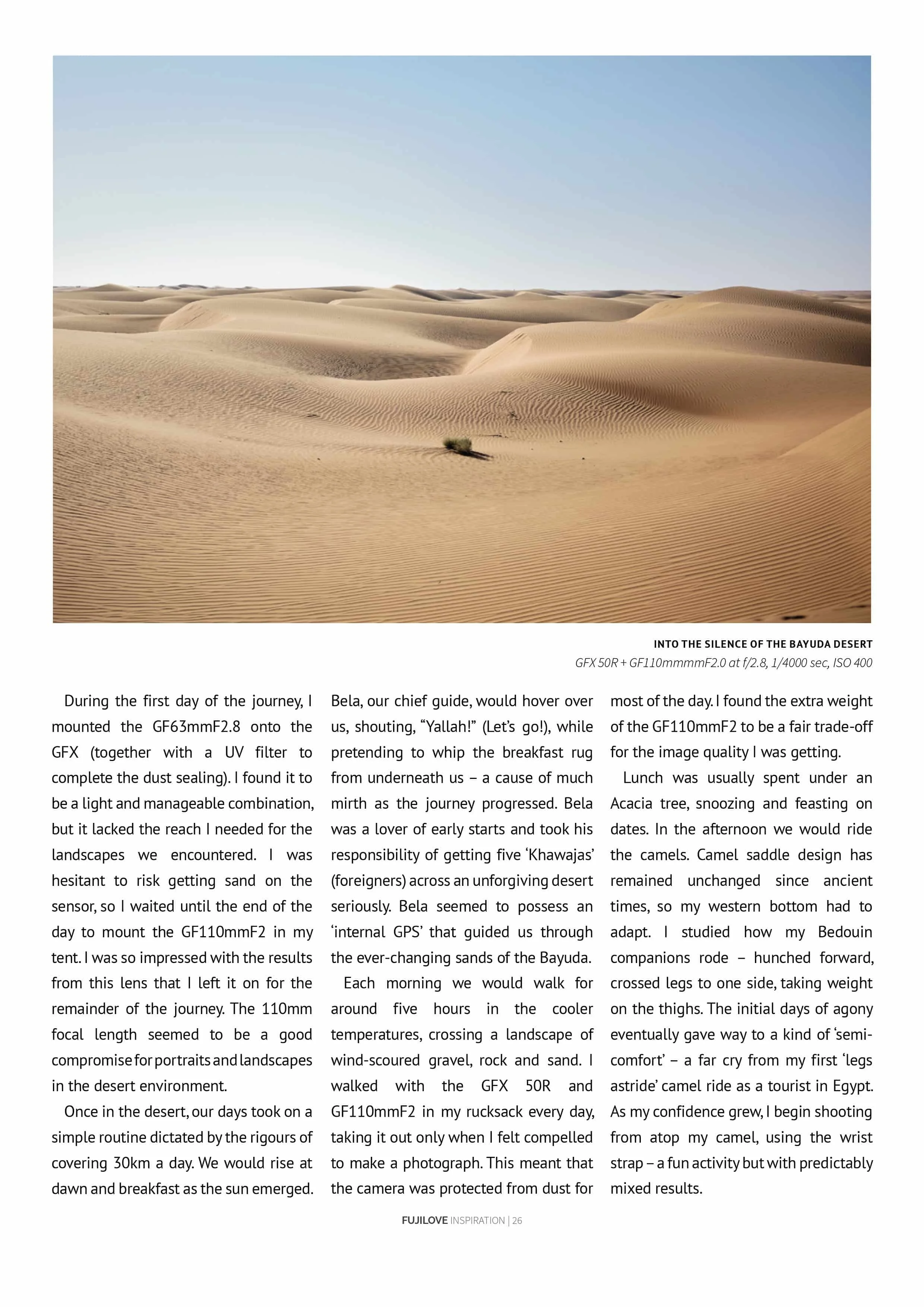 INTO THE SILENCE OF THE BAYUDA DESERT
GFX 50R + GF110mmmmF2.0 at f/2.8, 1/4000 sec, ISO 400

During the first day of the journey, I mounted the GF63mmF2.8 onto the GFX (together with a UV filter to complete the dust sealing). I found it to be a light and manageable combination, but it lacked the reach I needed for the landscapes we encountered. I was hesitant to risk getting sand on the sensor, so I waited until the end of the day to mount the GF110mmF2 in my tent. I was so impressed with the results from this lens that I left it on for the remainder of the journey. The 110mm focal length seemed to be a good compromise for portraits and landscapes in the desert environment.

Once in the desert, our days took on a simple routine dictated by the rigours of covering 30km a day. We would rise at dawn and breakfast as the sun emerged. Bela, our chief guide, would hover over us, shouting, “Yallah!” (Let’s go!), while pretending to whip the breakfast rug from underneath us – a cause of much mirth as the journey progressed. Bela was a lover of early starts and took his responsibility of getting five ‘Khawajas’ (foreigners) across an unforgiving desert seriously. Bela seemed to possess an ‘internal GPS’ that guided us through the ever-changing sands of the Bayuda.

Each morning we would walk for around five hours in the cooler temperatures, crossing a landscape of wind-scoured gravel, rock and sand. I walked with the GFX 50R and GF110mmF2 in my rucksack every day, taking it out only when I felt compelled to make a photograph. This meant that the camera was protected from dust for most of the day. I found the extra weight of the GF110mmF2 to be a fair trade-off for the image quality I was getting.

Lunch was usually spent under an Acacia tree, snoozing and feasting on dates. In the afternoon we would ride the camels. Camel saddle design has remained unchanged since ancient times, so my western bottom had to adapt. I studied how my Bedouin companions rode – hunched forward, crossed legs to one side, taking weight on the thighs. The initial days of agony eventually gave way to a kind of ‘semi-comfort’ – a far cry from my first ‘legs astride’ camel ride as a tourist in Egypt. As my confidence grew, I begin shooting from atop my camel, using the wrist strap – a fun activity but with predictably mixed results.

FUJILOVE INSPIRATION | 26